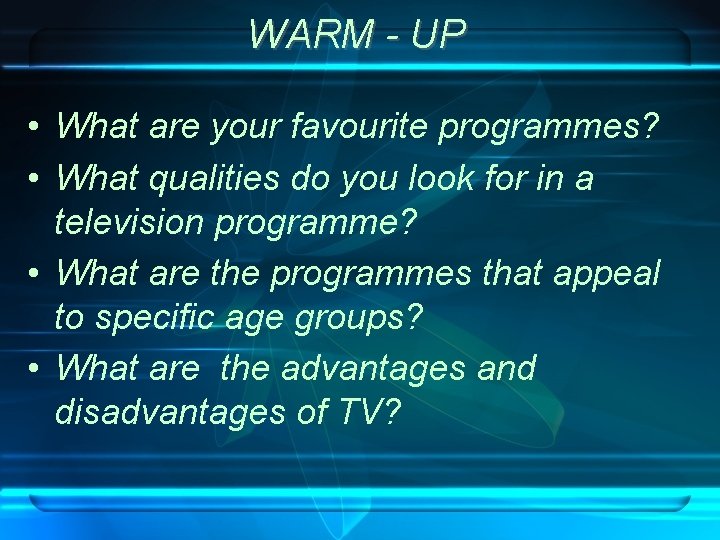 WARM - UP

• What are your favourite programmes?
• What qualities do you look for in a television programme?
• What are the programmes that appeal to specific age groups?
• What are  the advantages and disadvantages of TV?